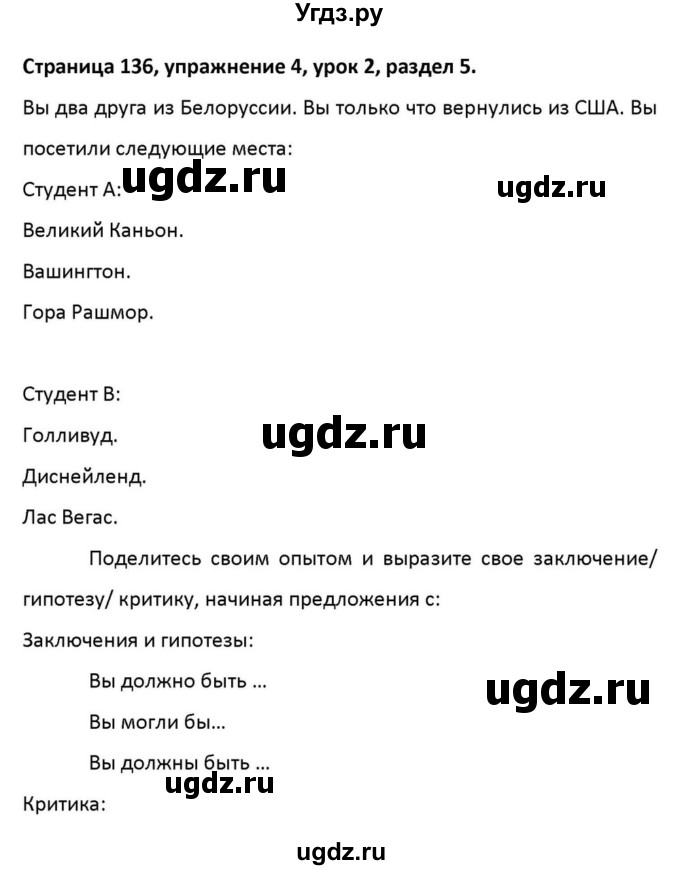 Угдз.ру

Страница 136, упражнение 4, урок 2, раздел 5.

Вы два друга из Белоруссии. Вы только что вернулись из США. Вы посетили следующие места:

Студент А: ugdz.ru ugdz.ru

Великий Каньон.

Вашингтон.

Гора Рашмор.

Студент В:

Голливуд. ugdz.ru

Диснейленд.

Лас Вегас.

Поделитесь своим опытом и выразите свое заключение/ гипотезу/ критику, начиная предложения с:

Заключения и гипотезы:

Вы должно быть ... ugdz.ru

Вы могли бы...

Вы должны быть ...

ugdz.ru

Критика:

ugdz.ru